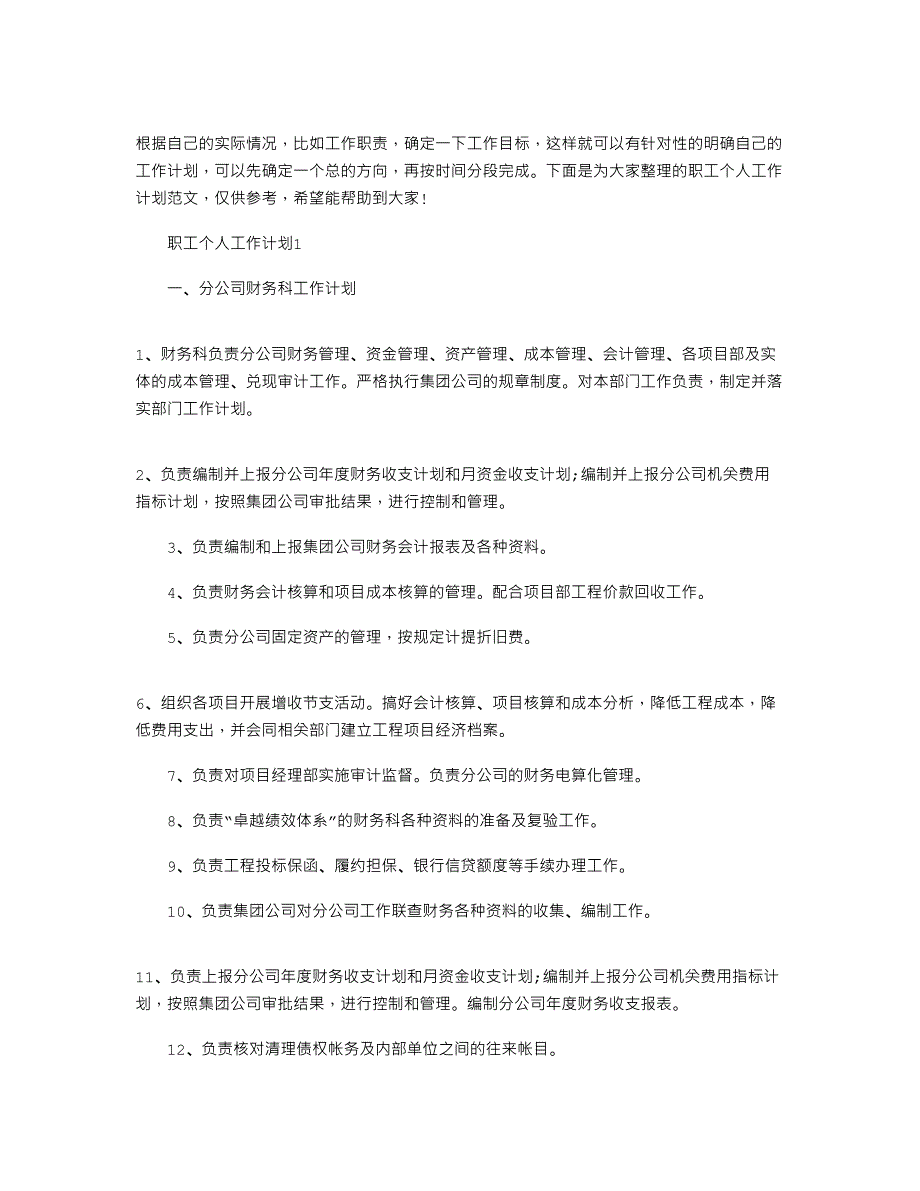 根据自己的实际情况，比如工作职责，确定一下工作目标，这样就可以有针对性的明确自己的工作计划，可以先确定一个总的方向，再按时间分段完成。下面是为大家整理的职工个人工作计划范文，仅供参考，希望能帮助到大家！

职工个人工作计划1

一、分公司财务科工作计划

1、财务科负责分公司财务管理、资金管理、资产管理、成本管理、会计管理、各项目部及实体的成本管理、兑现审计工作。严格执行集团公司的规章制度。对本部门工作负责，制定并落实部门工作计划。

2、负责编制并上报分公司年度财务收支计划和月资金收支计划;编制并上报分公司机关费用指标计划，按照集团公司审批结果，进行控制和管理。

3、负责编制和上报集团公司财务会计报表及各种资料。

4、负责财务会计核算和项目成本核算的管理。配合项目部工程价款回收工作。

5、负责分公司固定资产的管理，按规定计提折旧费。

6、组织各项目开展增收节支活动。搞好会计核算、项目核算和成本分析，降低工程成本，降低费用支出，并会同相关部门建立工程项目经济档案。

7、负责对项目经理部实施审计监督。负责分公司的财务电算化管理。

8、负责“卓越绩效体系”的财务科各种资料的准备及复验工作。

9、负责工程投标保函、履约担保、银行信贷额度等手续办理工作。

10、负责集团公司对分公司工作联查财务各种资料的收集、编制工作。

11、负责上报分公司年度财务收支计划和月资金收支计划;编制并上报分公司机关费用指标计划，按照集团公司审批结果，进行控制和管理。编制分公司年度财务收支报表。

12、负责核对清理债权帐务及内部单位之间的往来帐目。